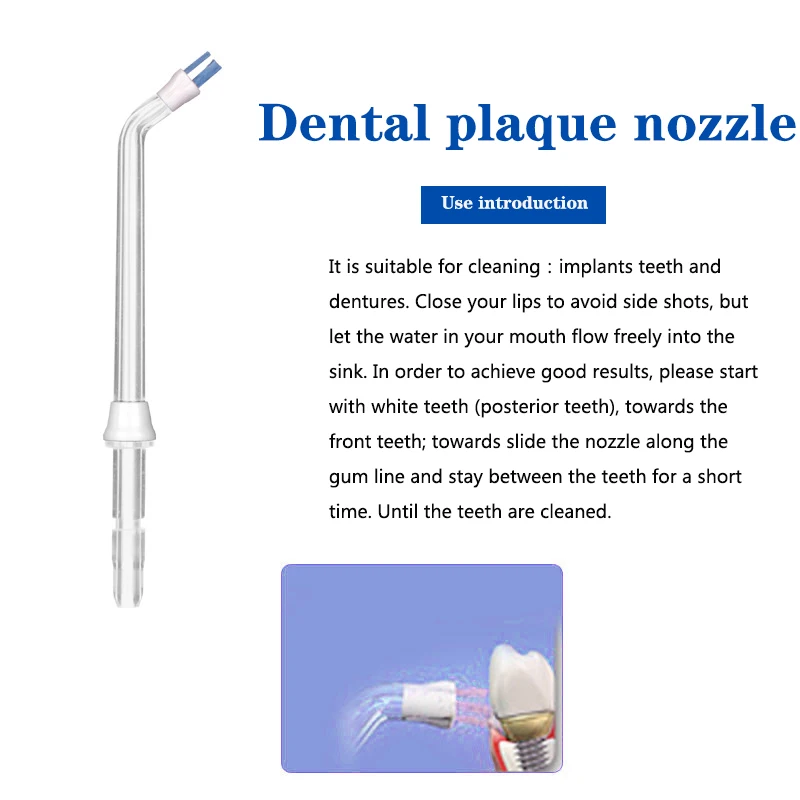 Dental plaque nozzle

Use introduction

It is suitable for cleaning : implants teeth and dentures. Close your lips to avoid side shots, but let the water in your mouth flow freely into the sink. In order to achieve good results, please start with white teeth (posterior teeth), towards the front teeth; towards slide the nozzle along the gum line and stay between the teeth for a short time. Until the teeth are cleaned.